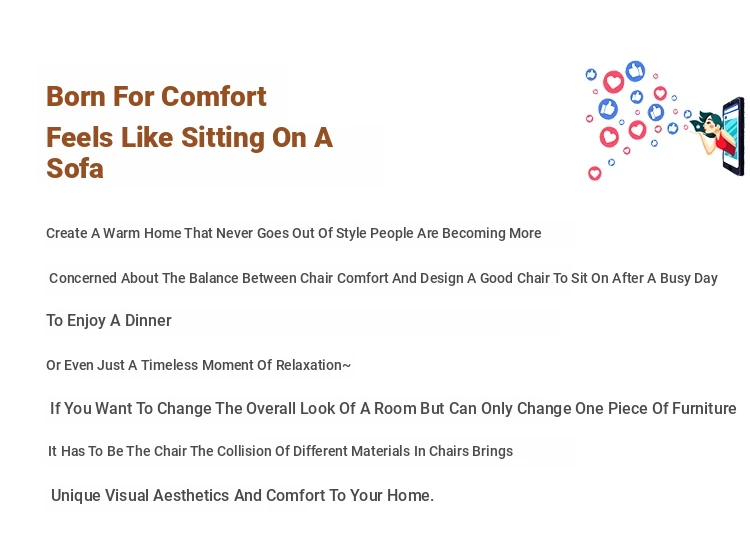 Born For Comfort

Feels Like Sitting On A Sofa

Create A Warm Home That Never Goes Out Of Style People Are Becoming More

Concerned About The Balance Between Chair Comfort And Design A Good Chair To Sit On After A Busy Day

To Enjoy A Dinner

Or Even Just A Timeless Moment Of Relaxation~

If You Want To Change The Overall Look Of A Room But Can Only Change One Piece Of Furniture

It Has To Be The Chair The Collision Of Different Materials In Chairs Brings

Unique Visual Aesthetics And Comfort To Your Home.